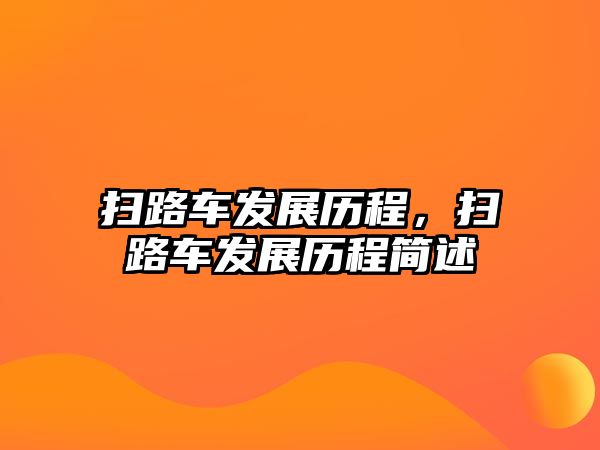 扫路车发展历程，扫路车发展历程简述